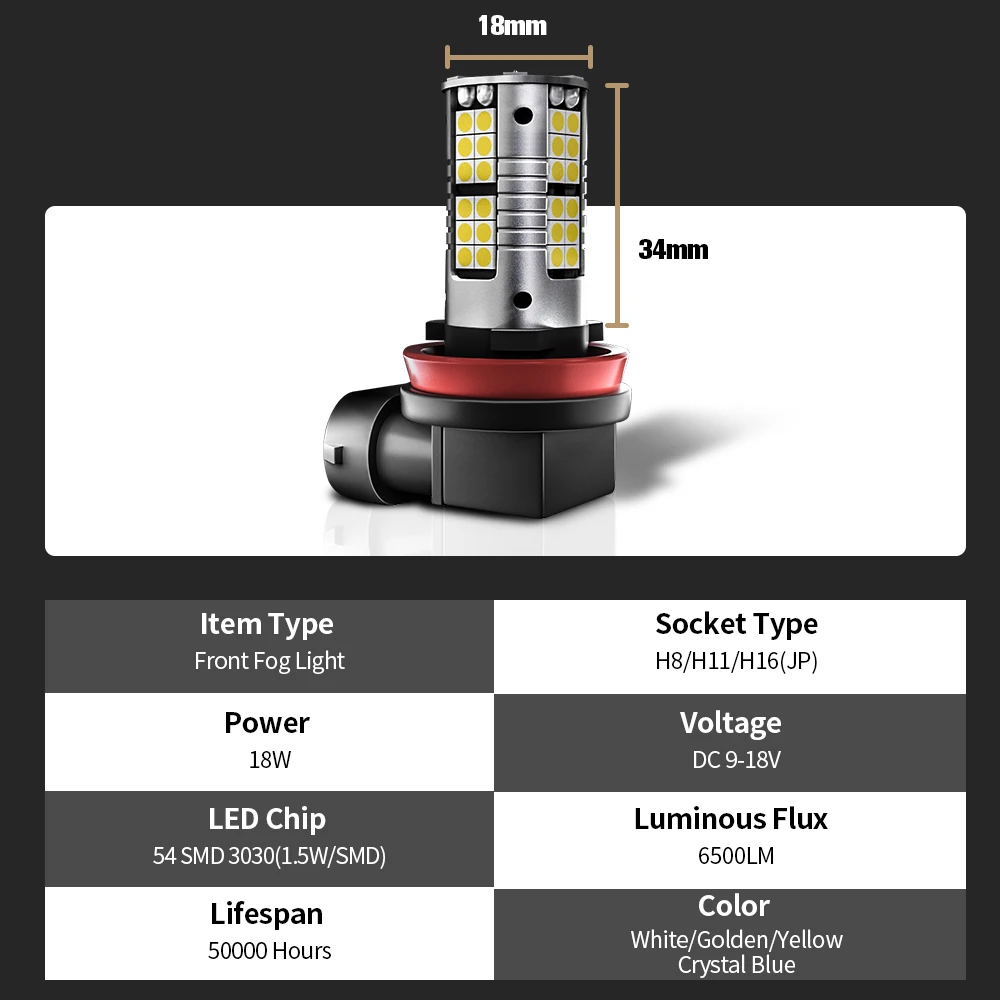 18mm

34mm

Item Type
Front Fog Light

Socket Type
H8/H11/H16(JP)

Power
18W

Voltage
DC 9-18V

LED Chip
54 SMD 3030(1.5W/SMD)

Luminous Flux
6500LM

Lifespan
50000 Hours

Color
White/Golden/Yellow
Crystal Blue